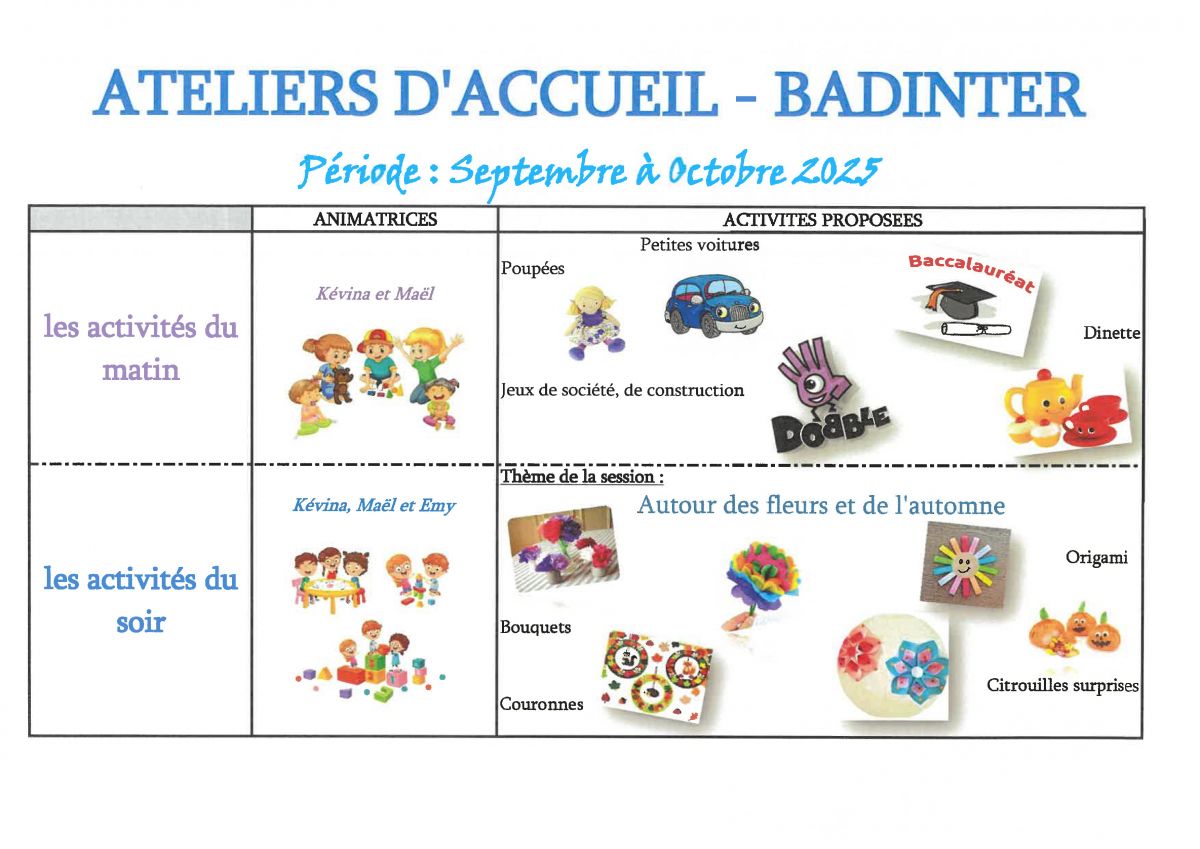 ATELIERS D'ACCUEIL - BADINTER

Période : Septembre à Octobre 2025

| | ANIMATRICES | ACTIVITES PROPOSEES |
|---|---|---|
| les activités du matin | Kévina et Maël | Petites voitures Poupées Baccalauréat Dinette Jeux de société, de construction DOBBLE |
| les activités du soir | Kévina, Maël et Emy | Thème de la session : Autour des fleurs et de l'automne Origami Bouquets Couronnes Citrouilles surprises |